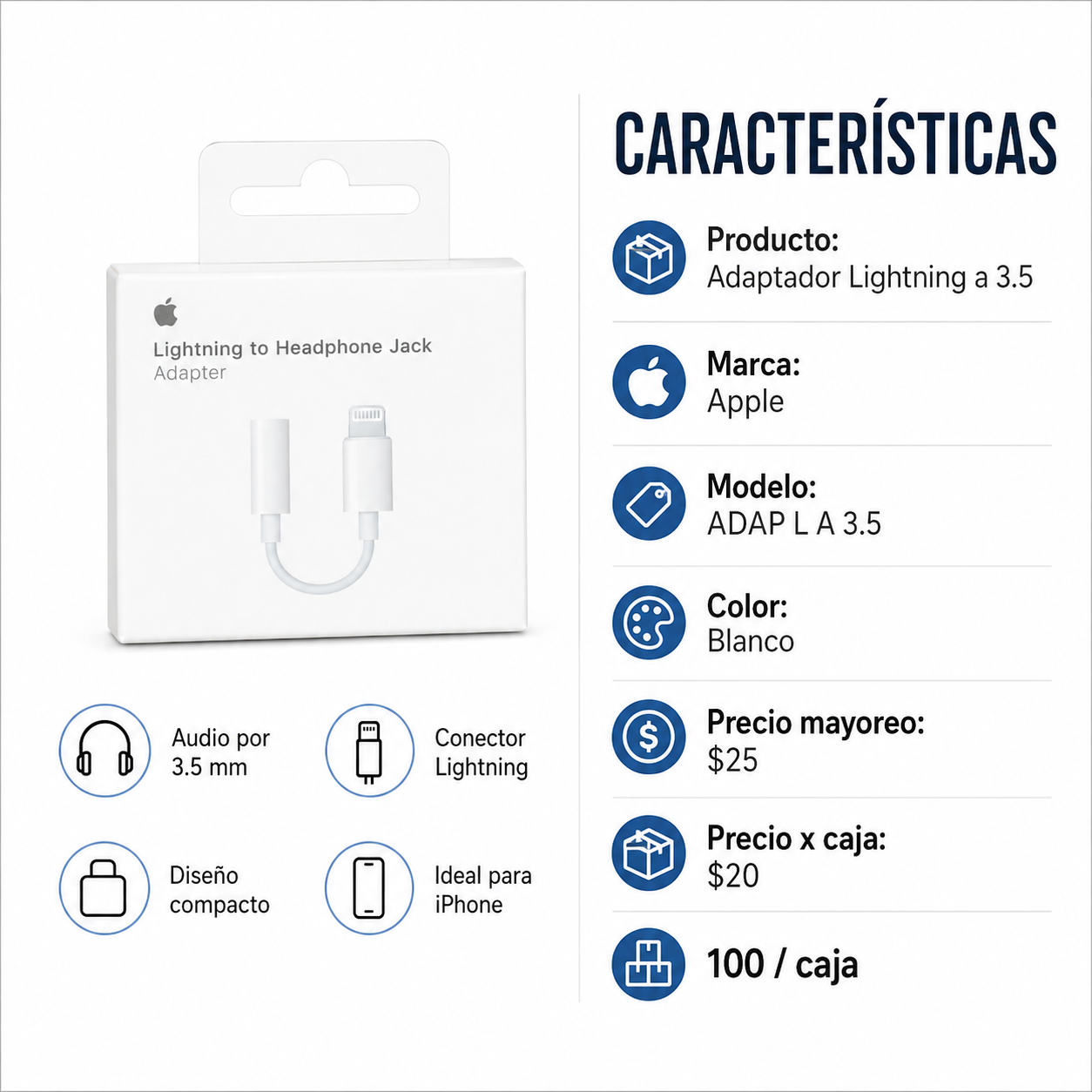 Lightning to Headphone Jack
Adapter

Audio por
3.5 mm

Conector
Lightning

Diseño
compacto

Ideal para
iPhone

CARACTERÍSTICAS

Producto:
Adaptador Lightning a 3.5

Marca:
Apple

Modelo:
ADAP L A 3.5

Color:
Blanco

Precio mayoreo:
$25

Precio x caja:
$20

100 / caja